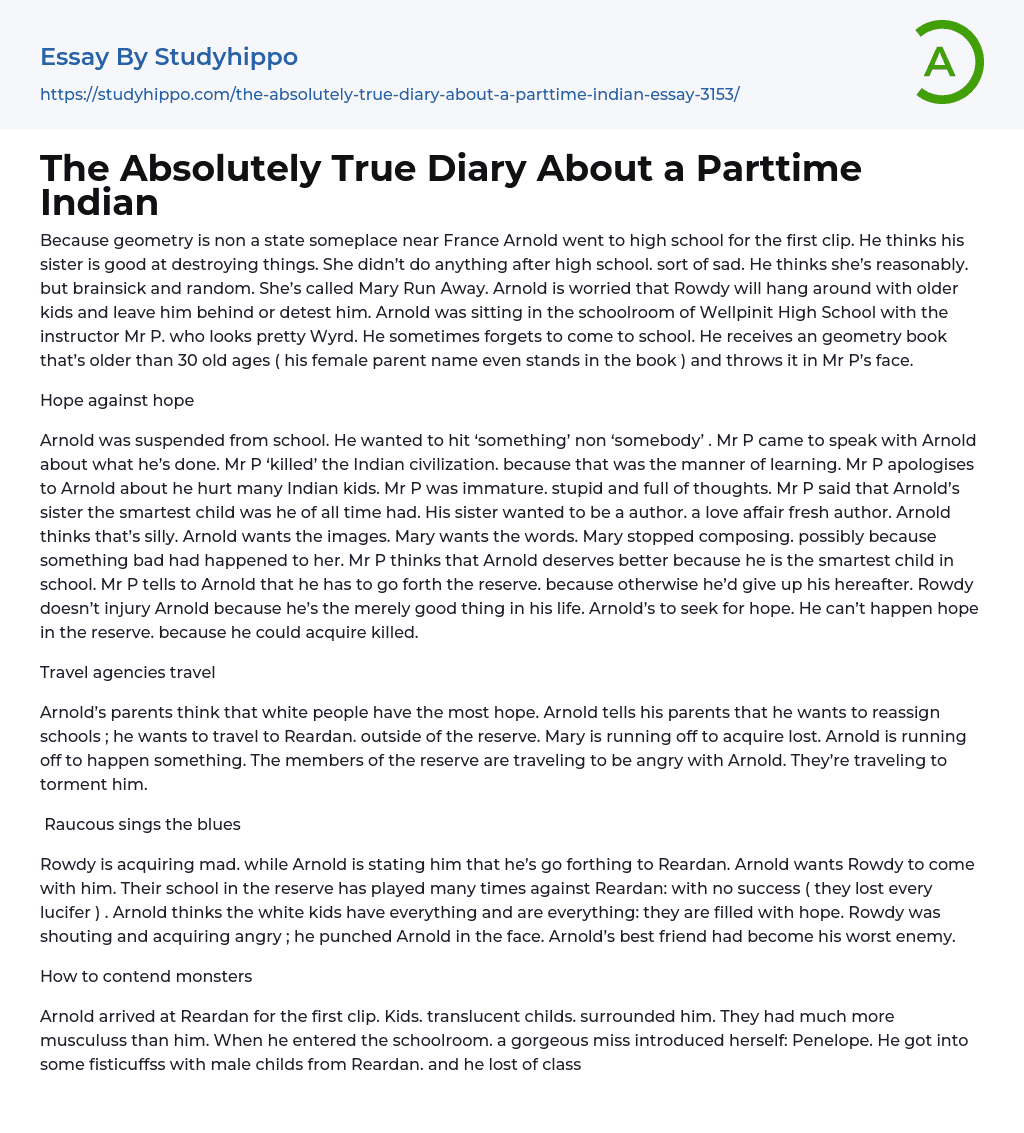 Essay By Studyhippo

https://studyhippo.com/the-absolutely-true-diary-about-a-parttime-indian-essay-3153/

A

The Absolutely True Diary About a Parttime Indian

Because geometry is non a state someplace near France Arnold went to high school for the first clip. He thinks his sister is good at destroying things. She didn't do anything after high school. sort of sad. He thinks she's reasonably. but brainsick and random. She's called Mary Run Away. Arnold is worried that Rowdy will hang around with older kids and leave him behind or detest him. Arnold was sitting in the schoolroom of Wellpinit High School with the instructor Mr P. who looks pretty Wyrd. He sometimes forgets to come to school. He receives an geometry book that's older than 30 old ages ( his female parent name even stands in the book ) and throws it in Mr P's face.

Hope against hope

Arnold was suspended from school. He wanted to hit 'something' non 'somebody' . Mr P came to speak with Arnold about what he's done. Mr P 'killed' the Indian civilization. because that was the manner of learning. Mr P apologises to Arnold about he hurt many Indian kids. Mr P was immature. stupid and full of thoughts. Mr P said that Arnold's sister the smartest child was he of all time had. His sister wanted to be a author. a love affair fresh author. Arnold thinks that's silly. Arnold wants the images. Mary wants the words. Mary stopped composing. possibly because something bad had happened to her. Mr P thinks that Arnold deserves better because he is the smartest child in school. Mr P tells to Arnold that he has to go forth the reserve. because otherwise he'd give up his hereafter. Rowdy doesn't injury Arnold because he's the merely good thing in his life. Arnold's to seek for hope. He can't happen hope in the reserve. because he could acquire killed.

Travel agencies travel

Arnold's parents think that white people have the most hope. Arnold tells his parents that he wants to reassign schools ; he wants to travel to Reardan. outside of the reserve. Mary is running off to acquire lost. Arnold is running off to happen something. The members of the reserve are traveling to be angry with Arnold. They're traveling to torment him.

Raucous sings the blues

Rowdy is acquiring mad. while Arnold is stating him that he's go forthing to Reardan. Arnold wants Rowdy to come with him. Their school in the reserve has played many times against Reardan: with no success ( they lost every lucifer ) . Arnold thinks the white kids have everything and are everything: they are filled with hope. Rowdy was shouting and acquiring angry ; he punched Arnold in the face. Arnold's best friend had become his worst enemy.

How to contend monsters

Arnold arrived at Reardan for the first clip. Kids. translucent childs. surrounded him. They had much more musculuss than him. When he entered the schoolroom. a gorgeous miss introduced herself: Penelope. He got into some fisticuffss with male childs from Reardan. and he lost of class